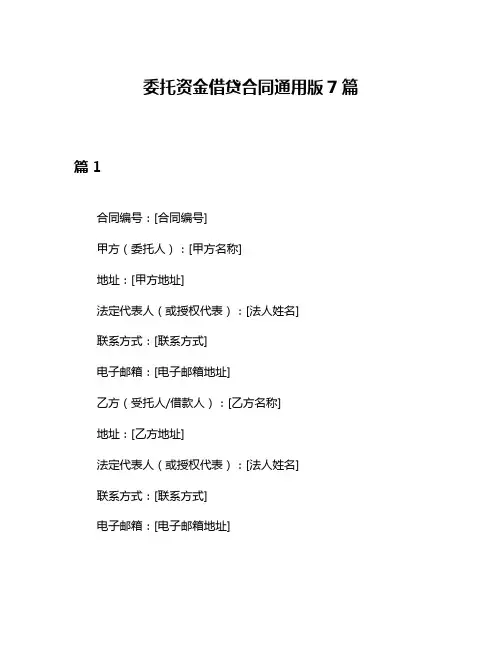 委托资金借贷合同通用版7篇

篇1

合同编号：[合同编号]

甲方（委托人）：[甲方名称]

地址：[甲方地址]

法定代表人（或授权代表）：[法人姓名]

联系方式：[联系方式]

电子邮箱：[电子邮箱地址]

乙方（受托人/借款人）：[乙方名称]

地址：[乙方地址]

法定代表人（或授权代表）：[法人姓名]

联系方式：[联系方式]

电子邮箱：[电子邮箱地址]